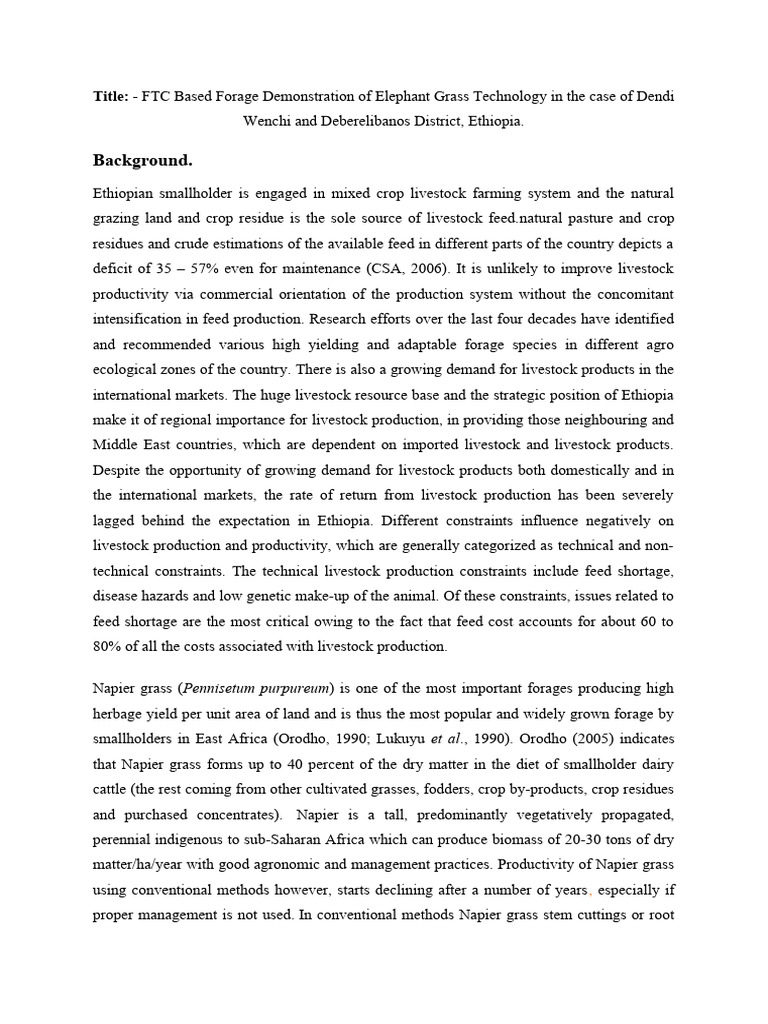 Title: - FTC Based Forage Demonstration of Elephant Grass Technology in the case of Dendi Wenchi and Deberelibanos District, Ethiopia.

Background.

Ethiopian smallholder is engaged in mixed crop livestock farming system and the natural grazing land and crop residue is the sole source of livestock feed.natural pasture and crop residues and crude estimations of the available feed in different parts of the country depicts a deficit of 35 – 57% even for maintenance (CSA, 2006). It is unlikely to improve livestock productivity via commercial orientation of the production system without the concomitant intensification in feed production. Research efforts over the last four decades have identified and recommended various high yielding and adaptable forage species in different agro ecological zones of the country. There is also a growing demand for livestock products in the international markets. The huge livestock resource base and the strategic position of Ethiopia make it of regional importance for livestock production, in providing those neighbouring and Middle East countries, which are dependent on imported livestock and livestock products. Despite the opportunity of growing demand for livestock products both domestically and in the international markets, the rate of return from livestock production has been severely lagged behind the expectation in Ethiopia. Different constraints influence negatively on livestock production and productivity, which are generally categorized as technical and non-technical constraints. The technical livestock production constraints include feed shortage, disease hazards and low genetic make-up of the animal. Of these constraints, issues related to feed shortage are the most critical owing to the fact that feed cost accounts for about 60 to 80% of all the costs associated with livestock production.

Napier grass (Pennisetum purpureum) is one of the most important forages producing high herbage yield per unit area of land and is thus the most popular and widely grown forage by smallholders in East Africa (Orodho, 1990; Lukuyu et al., 1990). Orodho (2005) indicates that Napier grass forms up to 40 percent of the dry matter in the diet of smallholder dairy cattle (the rest coming from other cultivated grasses, fodders, crop by-products, crop residues and purchased concentrates). Napier is a tall, predominantly vegetatively propagated, perennial indigenous to sub-Saharan Africa which can produce biomass of 20-30 tons of dry matter/ha/year with good agronomic and management practices. Productivity of Napier grass using conventional methods however, starts declining after a number of years, especially if proper management is not used. In conventional methods Napier grass stem cuttings or root